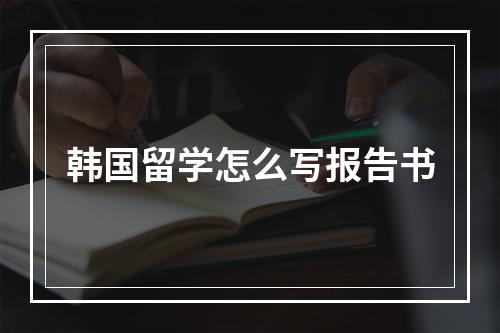 韩国留学怎么写报告书